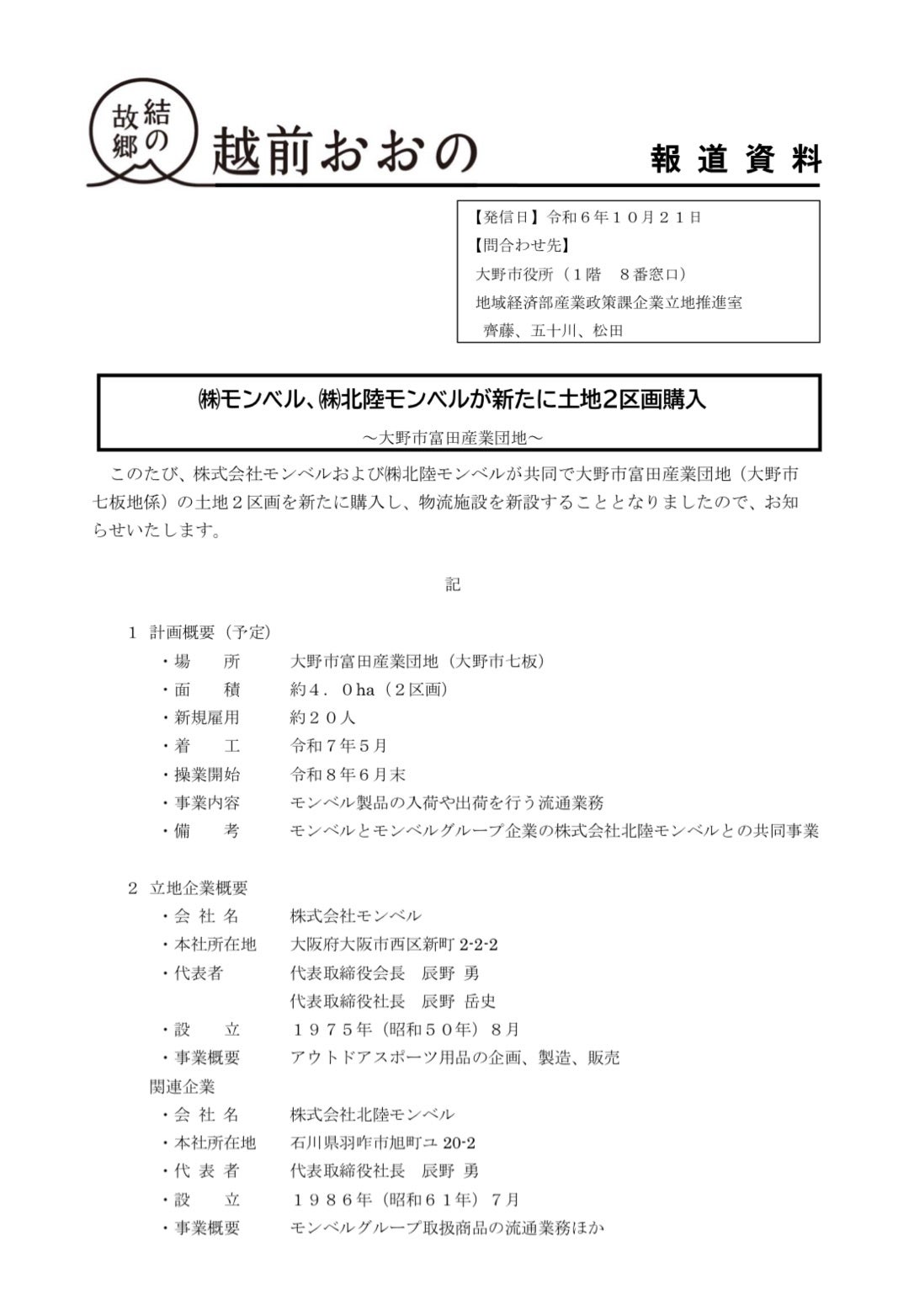 結の故郷 越前おおの

報道資料

【発信日】令和６年１０月２１日
【問合わせ先】
大野市役所（１階　８番窓口）
地域経済部産業政策課企業立地推進室
齊藤、五十川、松田

㈱モンベル、㈱北陸モンベルが新たに土地２区画購入
～大野市富田産業団地～

このたび、株式会社モンベルおよび㈱北陸モンベルが共同で大野市富田産業団地（大野市七板地係）の土地２区画を新たに購入し、物流施設を新設することとなりましたので、お知らせいたします。

記

１　計画概要（予定）
・場　　所　　大野市富田産業団地（大野市七板）
・面　　積　　約４．０ha（２区画）
・新規雇用　　約２０人
・着　　工　　令和７年５月
・操業開始　　令和８年６月末
・事業内容　　モンベル製品の入荷や出荷を行う流通業務
・備　　考　　モンベルとモンベルグループ企業の株式会社北陸モンベルとの共同事業

２　立地企業概要
・会 社 名　　株式会社モンベル
・本社所在地　大阪府大阪市西区新町 2-2-2
・代表者　　　代表取締役会長　辰野 勇
　　　　　　　代表取締役社長　辰野 岳史
・設　　立　　１９７５年（昭和５０年）８月
・事業概要　　アウトドアスポーツ用品の企画、製造、販売
関連企業
・会 社 名　　株式会社北陸モンベル
・本社所在地　石川県羽咋市旭町ユ 20-2
・代 表 者　　代表取締役社長　辰野 勇
・設　　立　　１９８６年（昭和６１年）７月
・事業概要　　モンベルグループ取扱商品の流通業務ほか